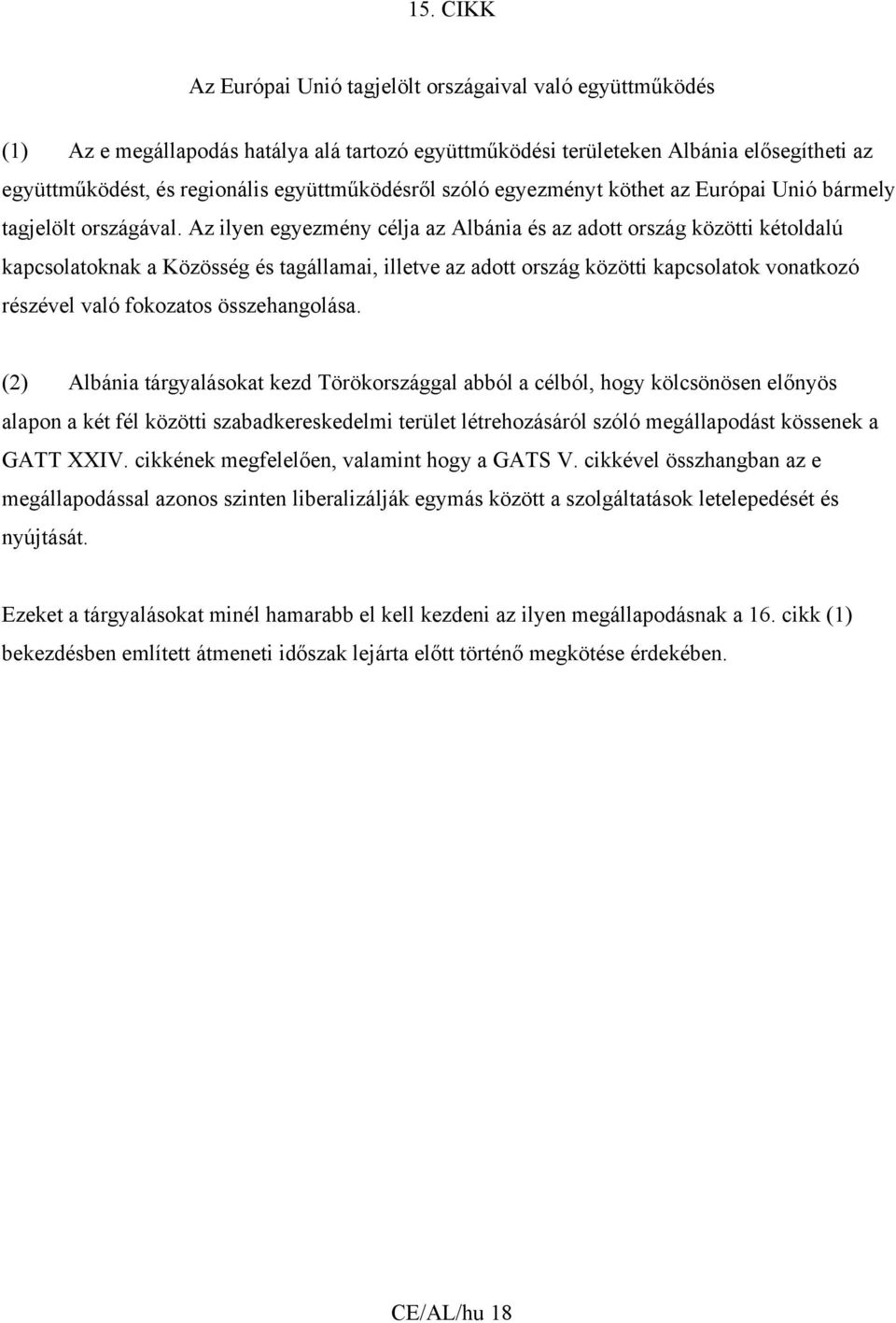 15. CIKK

Az Európai Unió tagjelölt országaival való együttműködés

(1) Az e megállapodás hatálya alá tartozó együttműködési területeken Albánia elősegítheti az együttműködést, és regionális együttműködésről szóló egyezményt köthet az Európai Unió bármely tagjelölt országával. Az ilyen egyezmény célja az Albánia és az adott ország közötti kétoldalú kapcsolatoknak a Közösség és tagállamai, illetve az adott ország közötti kapcsolatok vonatkozó részével való fokozatos összehangolása.

(2) Albánia tárgyalásokat kezd Törökországgal abból a célból, hogy kölcsönösen előnyös alapon a két fél közötti szabadkereskedelmi terület létrehozásáról szóló megállapodást kössenek a GATT XXIV. cikkének megfelelően, valamint hogy a GATS V. cikkével összhangban az e megállapodással azonos szinten liberalizálják egymás között a szolgáltatások letelepedését és nyújtását.

Ezeket a tárgyalásokat minél hamarabb el kell kezdeni az ilyen megállapodásnak a 16. cikk (1) bekezdésben említett átmeneti időszak lejárta előtt történő megkötése érdekében.

CE/AL/hu 18